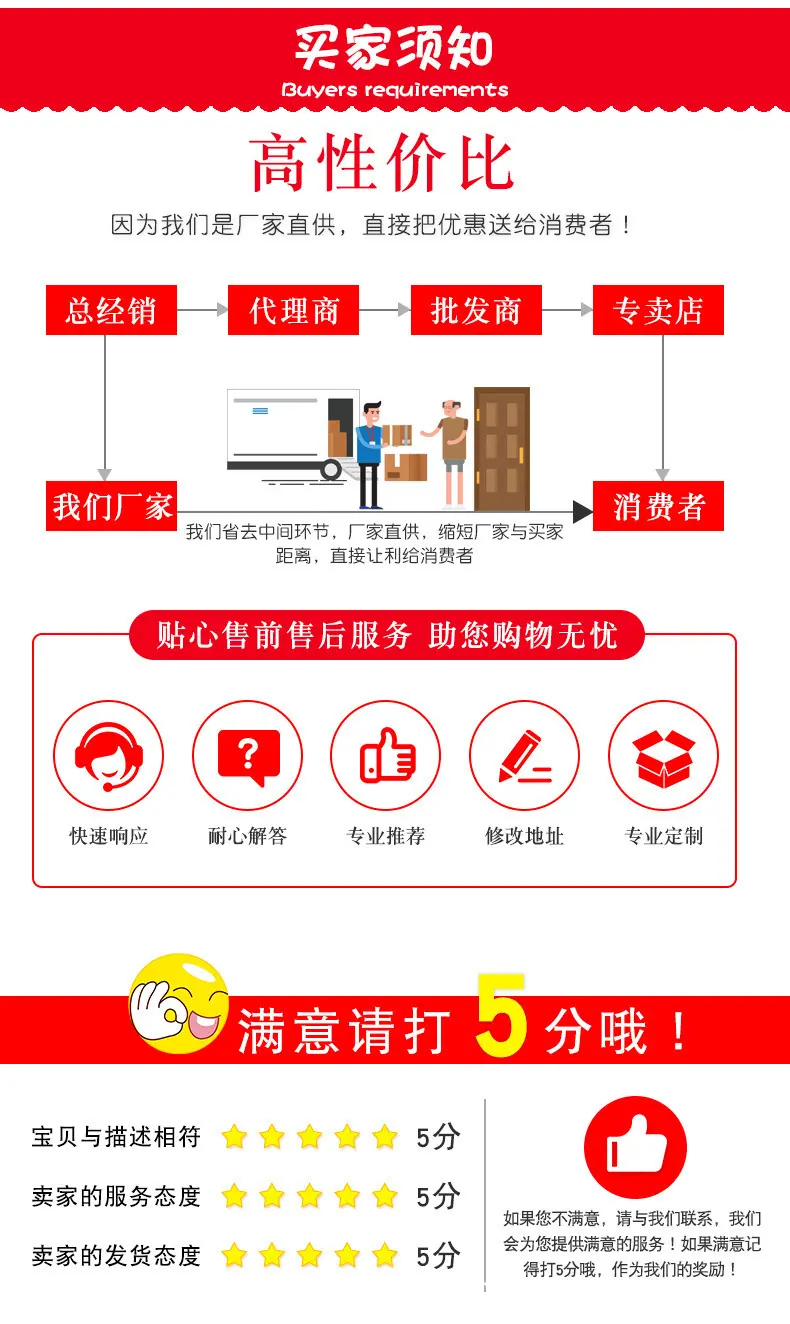 买家须知
Buyers requirements

高性价比

因为我们是厂家直供，直接把优惠送给消费者！

总经销

代理商

批发商

专卖店

我们厂家

消费者

我们省去中间环节，厂家直供，缩短厂家与买家距离，直接让利给消费者

贴心售前售后服务 助您购物无忧

快速响应

耐心解答

专业推荐

修改地址

专业定制

满意请打5分哦！

宝贝与描述相符 5分

卖家的服务态度 5分

卖家的发货态度 5分

如果您不满意，请与我们联系，我们会为您提供满意的服务！如果满意记得打5分哦，作为我们的奖励！